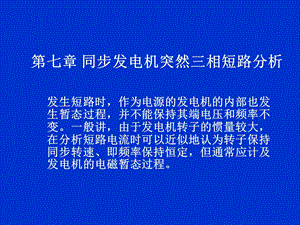 第七章 同步发电机突然三相短路分析

发生短路时，作为电源的发电机的内部也发生暂态过程，并不能保持其端电压和频率不变。一般讲，由于发电机转子的惯量较大，在分析短路电流时可以近似地认为转子保持同步转速、即频率保持恒定，但通常应计及发电机的电磁暂态过程。